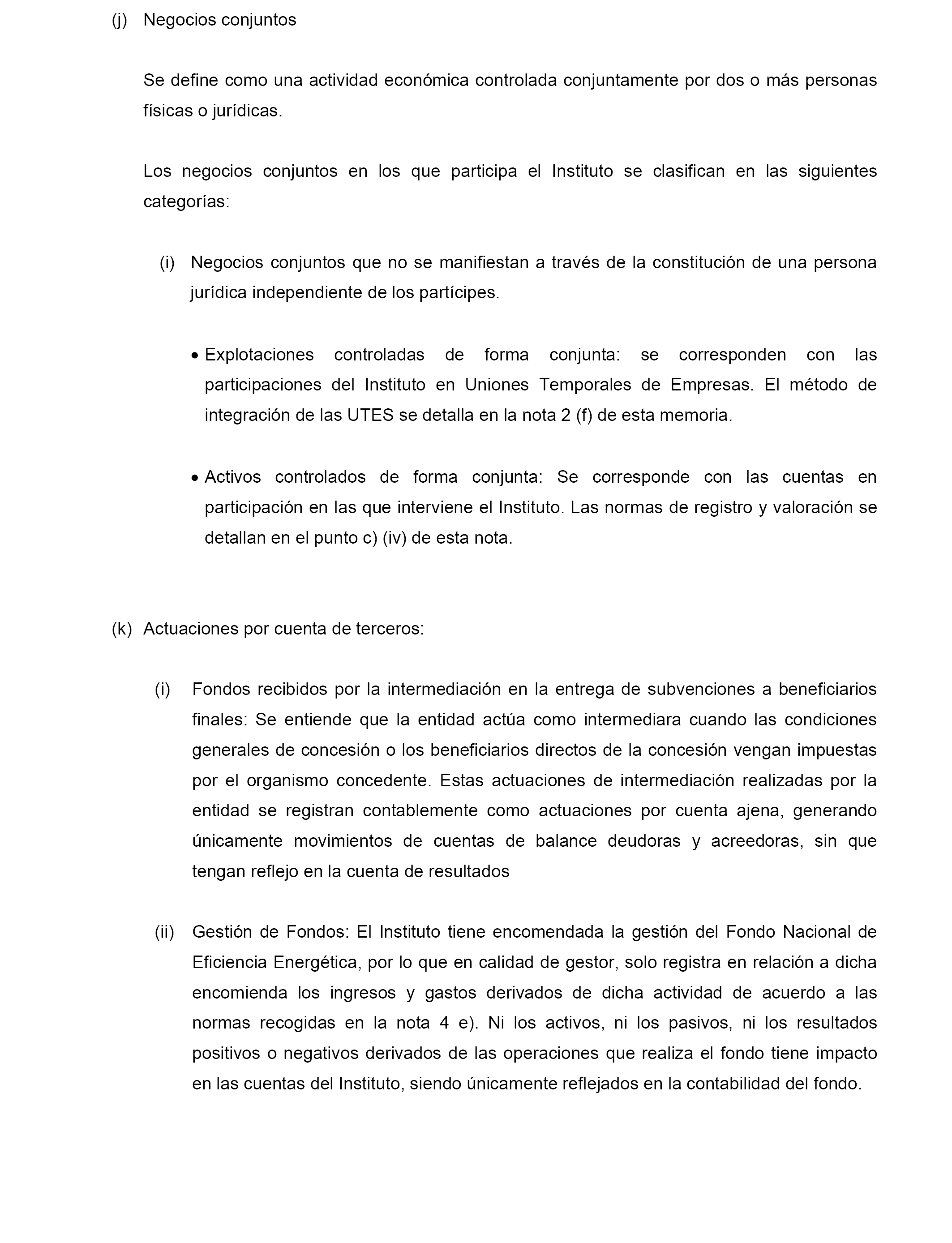 (j) Negocios conjuntos

Se define como una actividad económica controlada conjuntamente por dos o más personas físicas o jurídicas.

Los negocios conjuntos en los que participa el Instituto se clasifican en las siguientes categorías:

(i) Negocios conjuntos que no se manifiestan a través de la constitución de una persona jurídica independiente de los partícipes.

• Explotaciones controladas de forma conjunta: se corresponden con las participaciones del Instituto en Uniones Temporales de Empresas. El método de integración de las UTES se detalla en la nota 2 (f) de esta memoria.

• Activos controlados de forma conjunta: Se corresponde con las cuentas en participación en las que interviene el Instituto. Las normas de registro y valoración se detallan en el punto c) (iv) de esta nota.

(k) Actuaciones por cuenta de terceros:

(i) Fondos recibidos por la intermediación en la entrega de subvenciones a beneficiarios finales: Se entiende que la entidad actúa como intermediara cuando las condiciones generales de concesión o los beneficiarios directos de la concesión vengan impuestas por el organismo concedente. Estas actuaciones de intermediación realizadas por la entidad se registran contablemente como actuaciones por cuenta ajena, generando únicamente movimientos de cuentas de balance deudoras y acreedoras, sin que tengan reflejo en la cuenta de resultados

(ii) Gestión de Fondos: El Instituto tiene encomendada la gestión del Fondo Nacional de Eficiencia Energética, por lo que en calidad de gestor, solo registra en relación a dicha encomienda los ingresos y gastos derivados de dicha actividad de acuerdo a las normas recogidas en la nota 4 e). Ni los activos, ni los pasivos, ni los resultados positivos o negativos derivados de las operaciones que realiza el fondo tiene impacto en las cuentas del Instituto, siendo únicamente reflejados en la contabilidad del fondo.